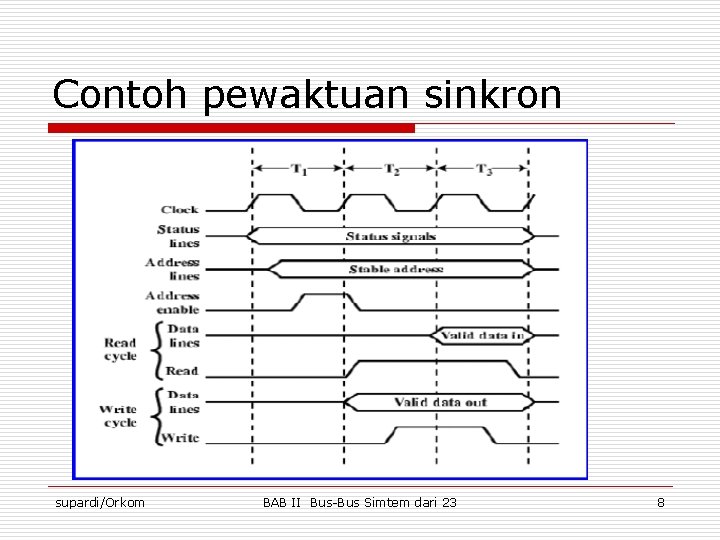 Contoh pewaktuan sinkron

$T_1$ $T_2$ $T_3$

Clock

Status lines

Status signals

Address lines

Stable address

Address enable

Read cycle

Data lines

Valid data in

Read

Write cycle

Data lines

Valid data out

Write

supardi/Orkom

BAB II Bus-Bus Simtem dari 23

8